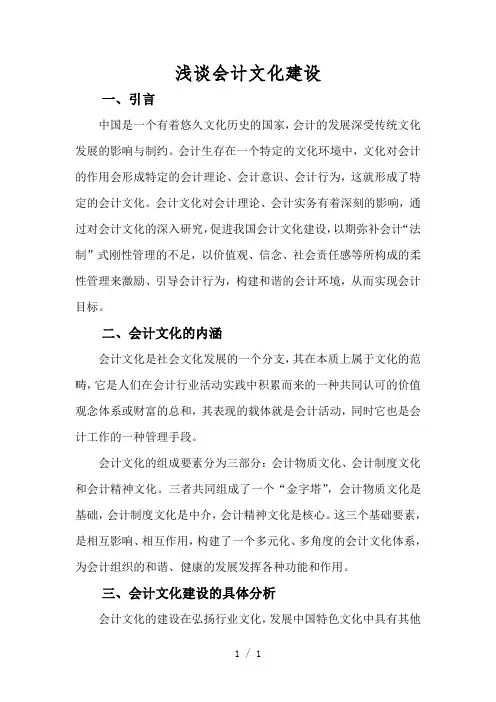 浅谈会计文化建设

一、引言

中国是一个有着悠久文化历史的国家，会计的发展深受传统文化发展的影响与制约。会计生存在一个特定的文化环境中，文化对会计的作用会形成特定的会计理论、会计意识、会计行为，这就形成了特定的会计文化。会计文化对会计理论、会计实务有着深刻的影响，通过对会计文化的深入研究，促进我国会计文化建设，以期弥补会计“法制”式刚性管理的不足，以价值观、信念、社会责任感等所构成的柔性管理来激励、引导会计行为，构建和谐的会计环境，从而实现会计目标。

二、会计文化的内涵

会计文化是社会文化发展的一个分支，其在本质上属于文化的范畴，它是人们在会计行业活动实践中积累而来的一种共同认可的价值观念体系或财富的总和，其表现的载体就是会计活动，同时它也是会计工作的一种管理手段。

会计文化的组成要素分为三部分：会计物质文化、会计制度文化和会计精神文化。三者共同组成了一个“金字塔”，会计物质文化是基础，会计制度文化是中介，会计精神文化是核心。这三个基础要素，是相互影响、相互作用，构建了一个多元化、多角度的会计文化体系，为会计组织的和谐、健康的发展发挥各种功能和作用。

三、会计文化建设的具体分析

会计文化的建设在弘扬行业文化，发展中国特色文化中具有其他

1 / 1